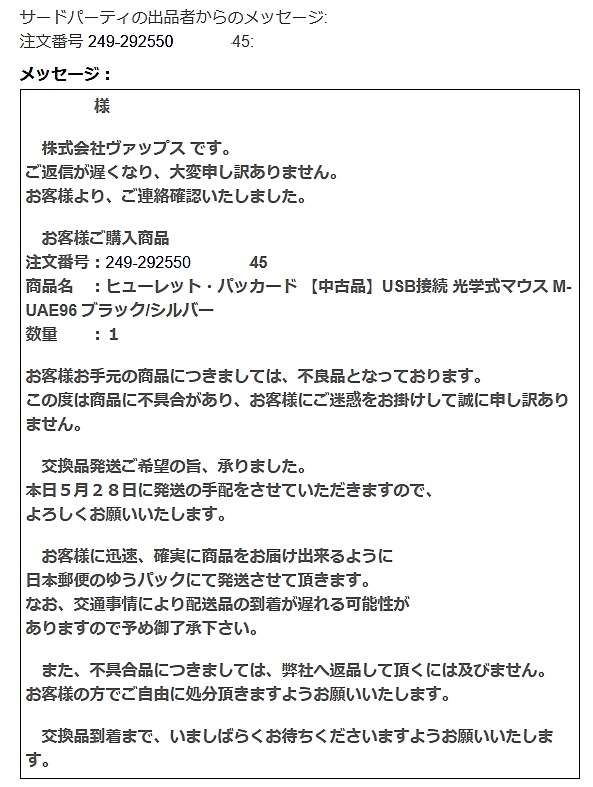 サードパーティの出品者からのメッセージ:
注文番号 249-292550　　　45:

メッセージ：

様

株式会社ヴァップス です。
ご返信が遅くなり、大変申し訳ありません。
お客様より、ご連絡確認いたしました。

お客様ご購入商品
注文番号：249-292550　　　45
商品名　：ヒューレット・パッカード 【中古品】USB接続 光学式マウス M-UAE96 ブラック/シルバー
数量　　：１

お客様お手元の商品につきましては、不良品となっております。
この度は商品に不具合があり、お客様にご迷惑をお掛けして誠に申し訳ありません。

交換品発送ご希望の旨、承りました。
本日５月２８日に発送の手配をさせていただきますので、
よろしくお願いいたします。

お客様に迅速、確実に商品をお届け出来るように
日本郵便のゆうパックにて発送させて頂きます。
なお、交通事情により配送品の到着が遅れる可能性が
ありますので予め御了承下さい。

また、不具合品につきましては、弊社へ返品して頂くには及びません。
お客様の方でご自由に処分頂きますようお願いいたします。

交換品到着まで、いましばらくお待ちくださいますようお願いいたします。